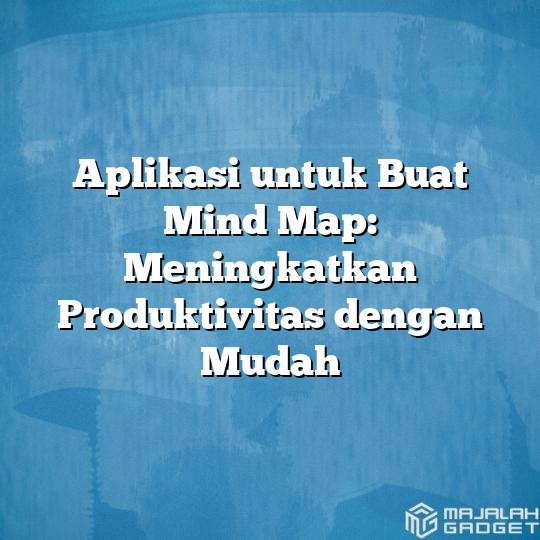 Aplikasi untuk Buat Mind Map: Meningkatkan Produktivitas dengan Mudah

MAJALAH GADGET